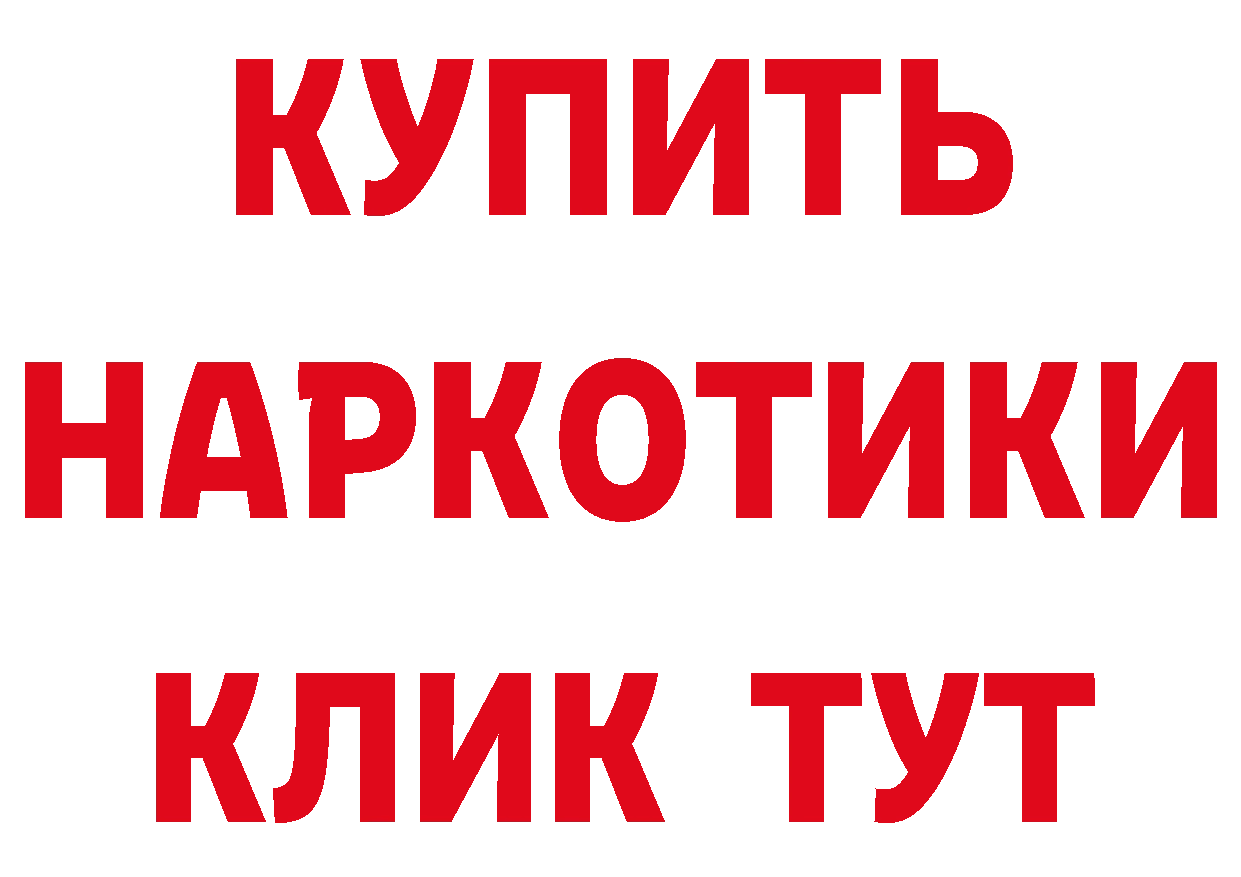 КУПИТЬ НАРКОТИКИ КЛИК ТУТ